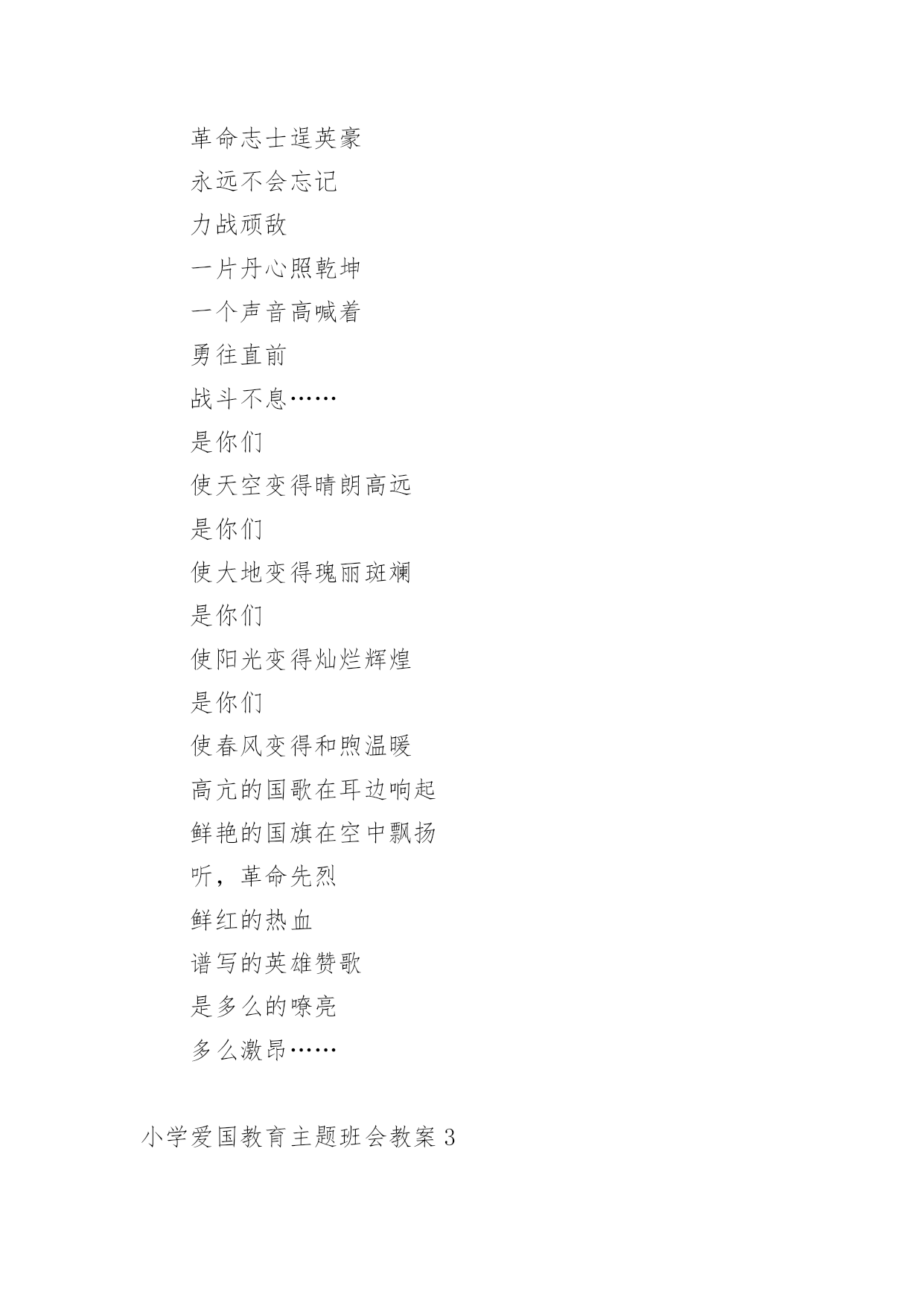 革命志士逞英豪

永远不会忘记

力战顽敌

一片丹心照乾坤

一个声音高喊着

勇往直前

战斗不息……

是你们

使天空变得晴朗高远

是你们

使大地变得瑰丽斑斓

是你们

使阳光变得灿烂辉煌

是你们

使春风变得和煦温暖

高亢的国歌在耳边响起

鲜艳的国旗在空中飘扬

听，革命先烈

鲜红的热血

谱写的英雄赞歌

是多么的嘹亮

多么激昂……

小学爱国教育主题班会教案 3